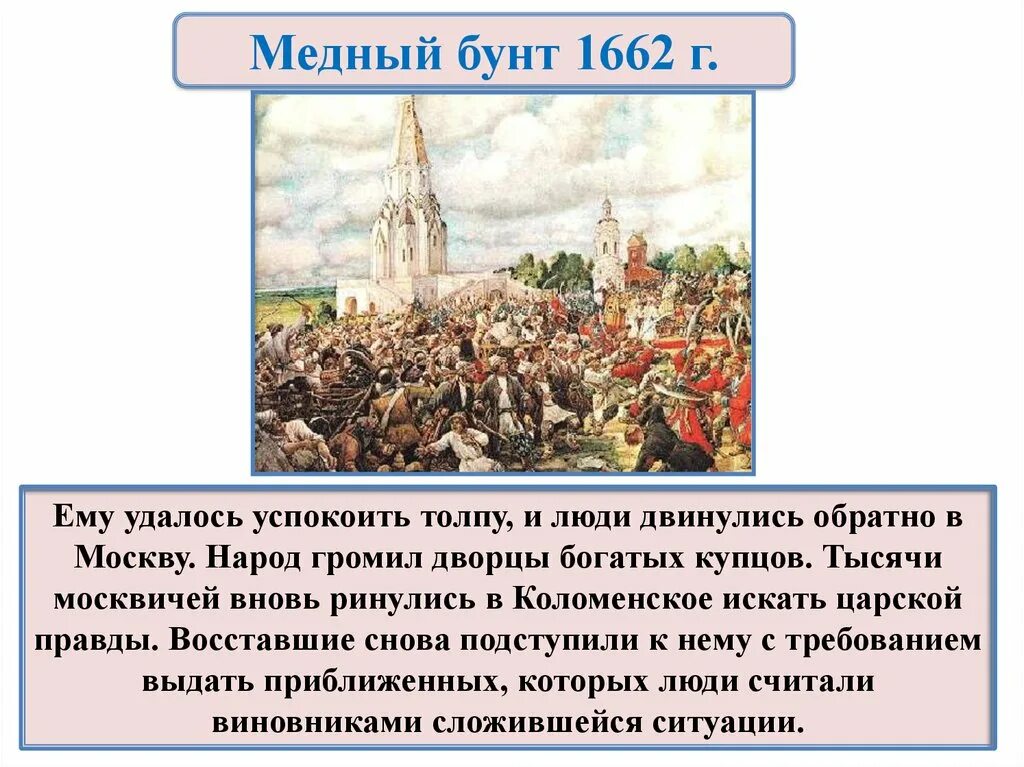 Медный бунт 1662 г.

Ему удалось успокоить толпу, и люди двинулись обратно в Москву. Народ громил дворцы богатых купцов. Тысячи москвичей вновь ринулись в Коломенское искать царской правды. Восставшие снова подступили к нему с требованием выдать приближенных, которых люди считали виновниками сложившейся ситуации.